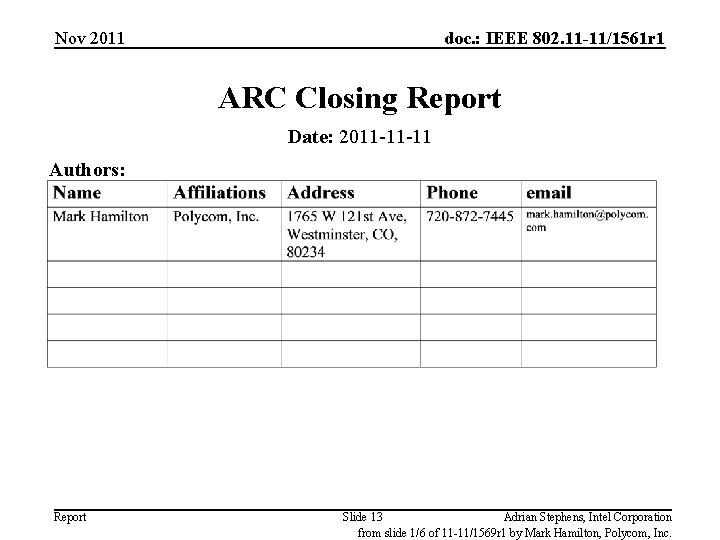 Nov 2011

doc.: IEEE 802.11-11/1561r1

ARC Closing Report

Date: 2011-11-11

Authors:

| Name | Affiliations | Address | Phone | email |
|---|---|---|---|---|
| Mark Hamilton | Polycom, Inc. | 1765 W 121st Ave, Westminster, CO, 80234 | 720-872-7445 | mark.hamilton@polycom.com |
| | | | | |
| | | | | |
| | | | | |
| | | | | |

Report

Slide 13

Adrian Stephens, Intel Corporation

from slide 1/6 of 11-11/1569r1 by Mark Hamilton, Polycom, Inc.